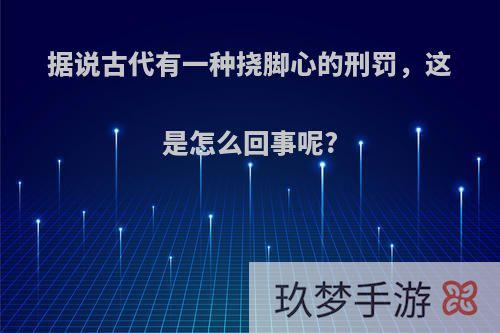 据说古代有一种挠脚心的刑罚，这是怎么回事呢?

玖梦手游